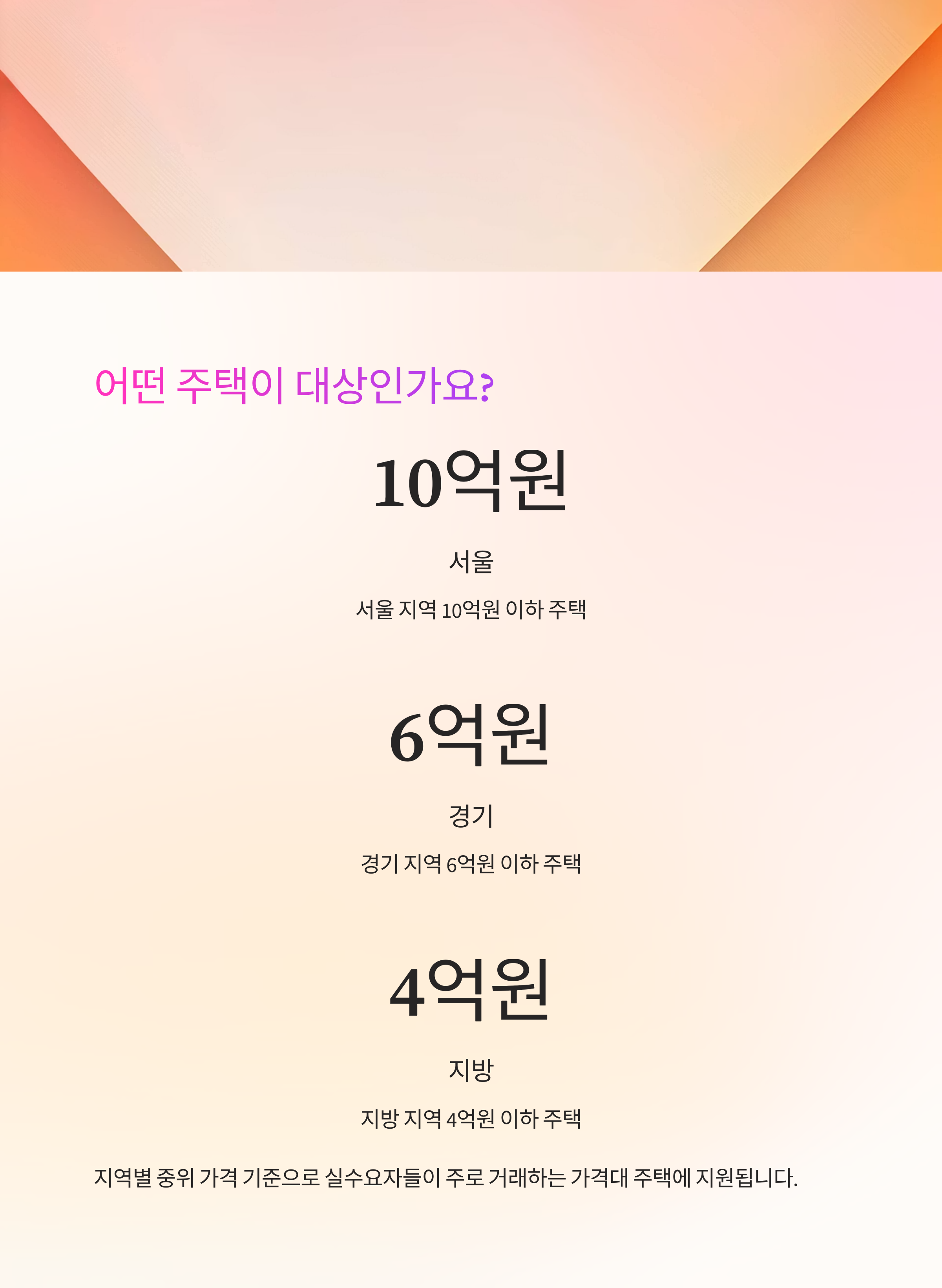 어떤 주택이 대상인가요?

10억원

서울

서울 지역 10억원 이하 주택

6억원

경기

경기 지역 6억원 이하 주택

4억원

지방

지방 지역 4억원 이하 주택

지역별 중위 가격 기준으로 실수요자들이 주로 거래하는 가격대 주택에 지원됩니다.